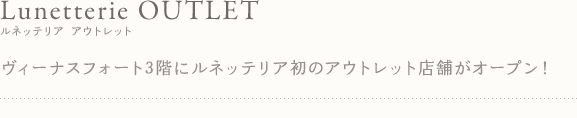 Lunetterie OUTLET
ルネッテリア アウトレット

ヴィーナスフォート3階にルネッテリア初のアウトレット店舗がオープン！